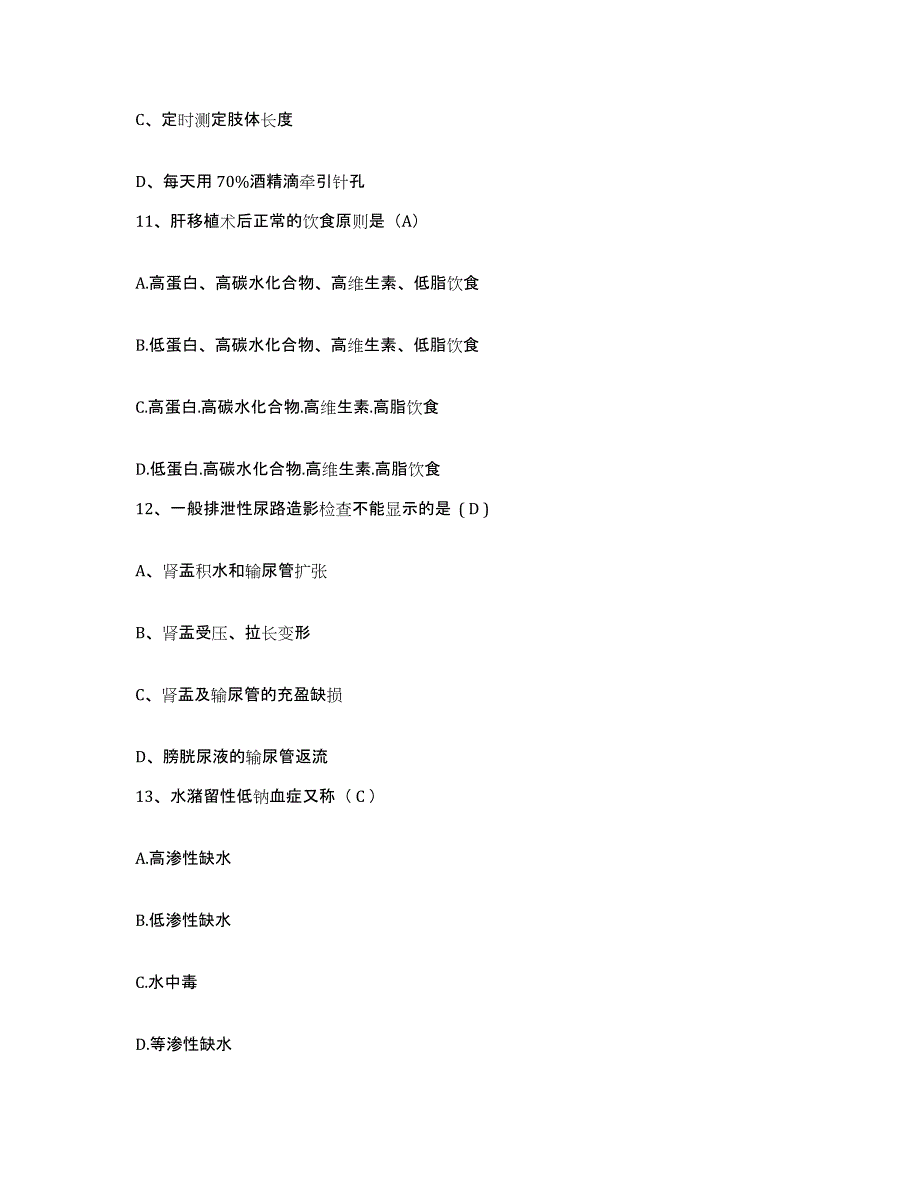 C、定时测定肢体长度

D、每天用 70%酒精滴牵引针孔

11、肝移植术后正常的饮食原则是（A）

A.高蛋白、高碳水化合物、高维生素、低脂饮食

B.低蛋白、高碳水化合物、高维生素、低脂饮食

C.高蛋白.高碳水化合物.高维生素.高脂饮食

D.低蛋白.高碳水化合物.高维生素.高脂饮食

12、一般排泄性尿路造影检查不能显示的是（D）

A、肾盂积水和输尿管扩张

B、肾盂受压、拉长变形

C、肾盂及输尿管的充盈缺损

D、膀胱尿液的输尿管返流

13、水潴留性低钠血症又称（C）

A.高渗性缺水

B.低渗性缺水

C.水中毒

D.等渗性缺水